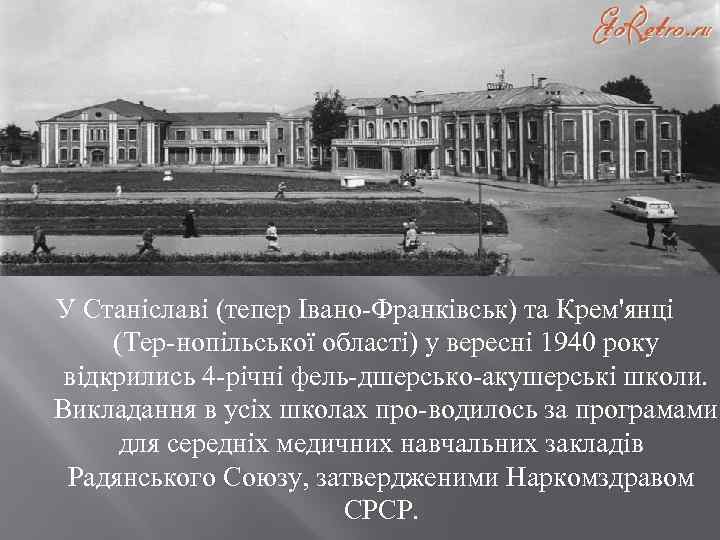 EtoRetro.ru

У Станіславі (тепер Івано-Франківськ) та Крем'янці (Тер-нопільської області) у вересні 1940 року відкрились 4-річні фель-дшерсько-акушерські школи. Викладання в усіх школах про-водилось за програмами для середніх медичних навчальних закладів Радянського Союзу, затвердженими Наркомздравом СРСР.